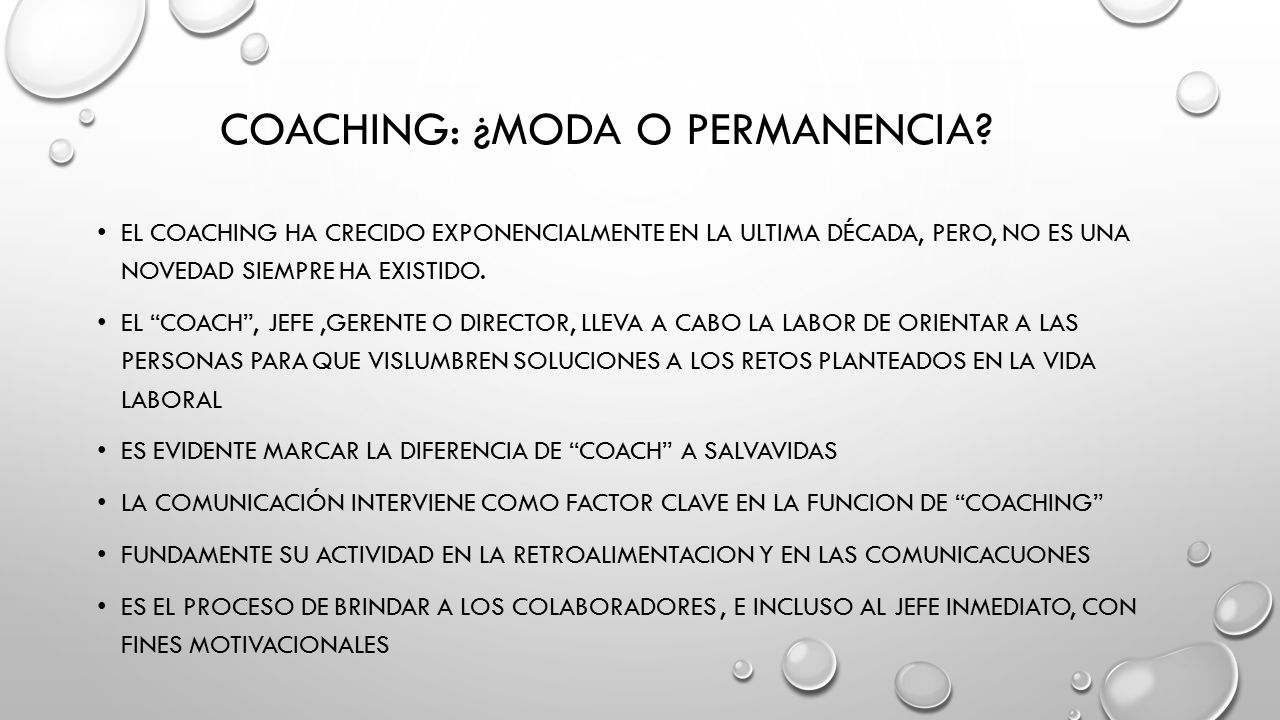 COACHING: ¿MODA O PERMANENCIA?

• EL COACHING HA CRECIDO EXPONENCIALMENTE EN LA ULTIMA DÉCADA, PERO, NO ES UNA NOVEDAD SIEMPRE HA EXISTIDO.

• EL “COACH”, JEFE ,GERENTE O DIRECTOR, LLEVA A CABO LA LABOR DE ORIENTAR A LAS PERSONAS PARA QUE VISLUMBREN SOLUCIONES A LOS RETOS PLANTEADOS EN LA VIDA LABORAL

• ES EVIDENTE MARCAR LA DIFERENCIA DE “COACH” A SALVAVIDAS

• LA COMUNICACIÓN INTERVIENE COMO FACTOR CLAVE EN LA FUNCION DE “COACHING”

• FUNDAMENTE SU ACTIVIDAD EN LA RETROALIMENTACION Y EN LAS COMUNICACUONES

• ES EL PROCESO DE BRINDAR A LOS COLABORADORES , E INCLUSO AL JEFE INMEDIATO, CON FINES MOTIVACIONALES